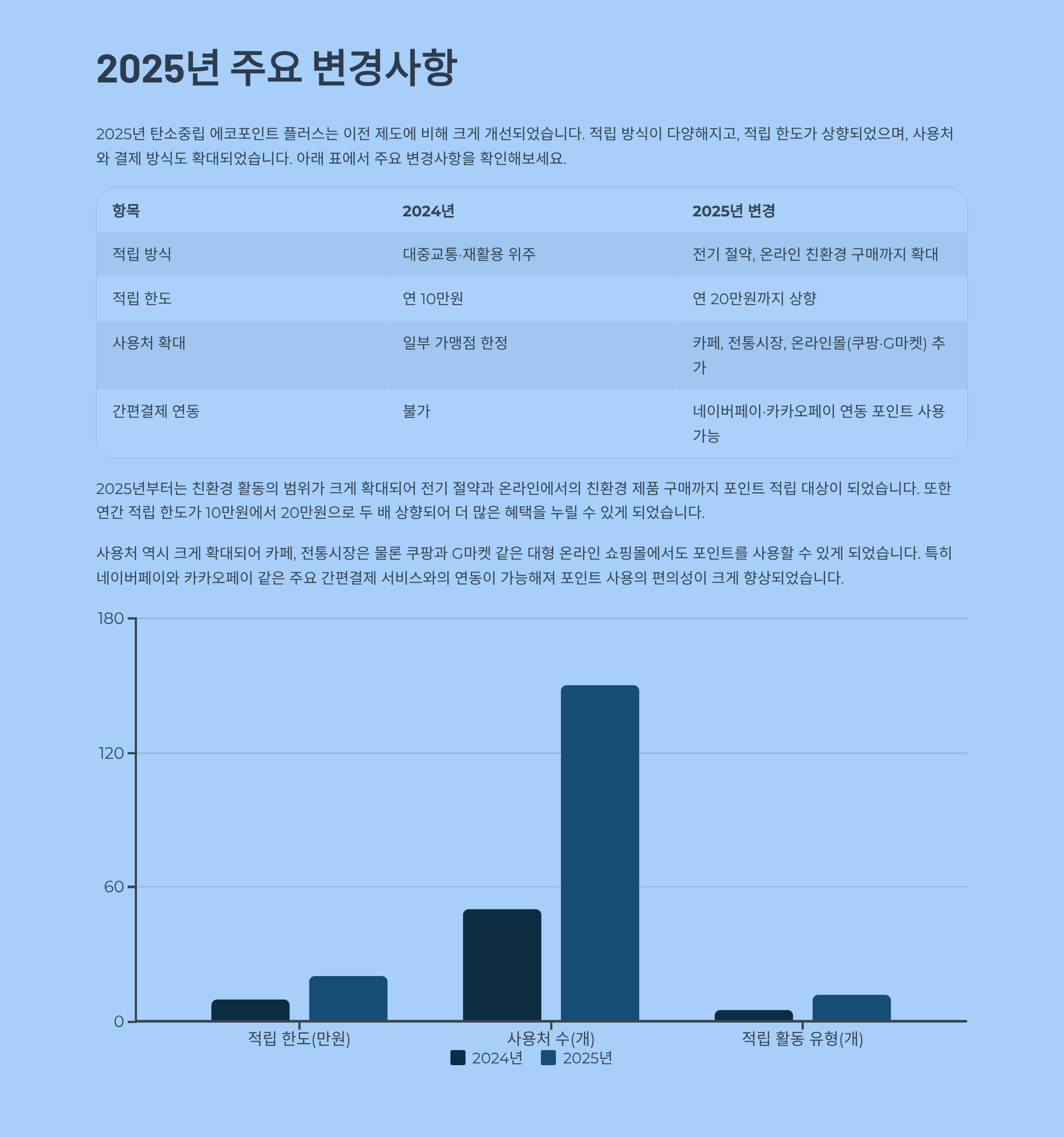 2025년 주요 변경사항

2025년 탄소중립 에코포인트 플러스는 이전 제도에 비해 크게 개선되었습니다. 적립 방식이 다양해지고, 적립 한도가 상향되었으며, 사용처와 결제 방식도 확대되었습니다. 아래 표에서 주요 변경사항을 확인해보세요.

| 항목 | 2024년 | 2025년 변경 |
|---|---|---|
| 적립 방식 | 대중교통·재활용 위주 | 전기 절약, 온라인 친환경 구매까지 확대 |
| 적립 한도 | 연 10만원 | 연 20만원까지 상향 |
| 사용처 확대 | 일부 가맹점 한정 | 카페, 전통시장, 온라인몰(쿠팡·G마켓) 추가 |
| 간편결제 연동 | 불가 | 네이버페이·카카오페이 연동 포인트 사용 가능 |

2025년부터는 친환경 활동의 범위가 크게 확대되어 전기 절약과 온라인에서의 친환경 제품 구매까지 포인트 적립 대상이 되었습니다. 또한 연간 적립 한도가 10만원에서 20만원으로 두 배 상향되어 더 많은 혜택을 누릴 수 있게 되었습니다.

사용처 역시 크게 확대되어 카페, 전통시장은 물론 쿠팡과 G마켓 같은 대형 온라인 쇼핑몰에서도 포인트를 사용할 수 있게 되었습니다. 특히 네이버페이와 카카오페이 같은 주요 간편결제 서비스와의 연동이 가능해져 포인트 사용의 편의성이 크게 향상되었습니다.

180
120
60
0
적립 한도(만원)
사용처 수(개)
적립 활동 유형(개)
2024년
2025년